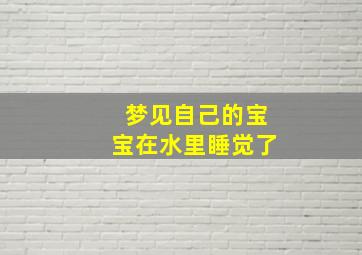 梦见自己的宝宝在水里睡觉了